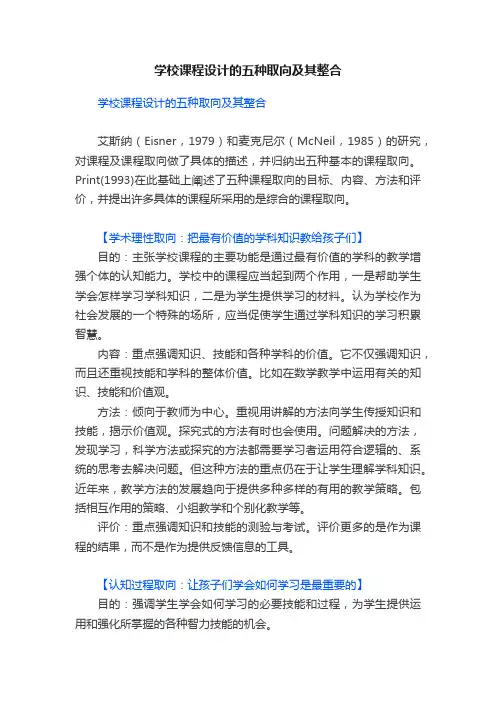 学校课程设计的五种取向及其整合

学校课程设计的五种取向及其整合

艾斯纳（Eisner，1979）和麦克尼尔（McNeil，1985）的研究，对课程及课程取向做了具体的描述，并归纳出五种基本的课程取向。Print(1993)在此基础上阐述了五种课程取向的目标、内容、方法和评价，并提出许多具体的课程所采用的是综合的课程取向。

【学术理性取向：把最有价值的学科知识教给孩子们】

目的：主张学校课程的主要功能是通过最有价值的学科的教学增强个体的认知能力。学校中的课程应当起到两个作用，一是帮助学生学会怎样学习学科知识，二是为学生提供学习的材料。认为学校作为社会发展的一个特殊的场所，应当促使学生通过学科知识的学习积累智慧。

内容：重点强调知识、技能和各种学科的价值。它不仅强调知识，而且还重视技能和学科的整体价值。比如在数学教学中运用有关的知识、技能和价值观。

方法：倾向于教师为中心。重视用讲解的方法向学生传授知识和技能，揭示价值观。探究式的方法有时也会使用。问题解决的方法，发现学习，科学方法或探究的方法都需要学习者运用符合逻辑的、系统的思考去解决问题。但这种方法的重点仍在于让学生理解学科知识。近年来，教学方法的发展趋向于提供多种多样的有用的教学策略。包括相互作用的策略、小组教学和个别化教学等。

评价：重点强调知识和技能的测验与考试。评价更多的是作为课程的结果，而不是作为提供反馈信息的工具。

【认知过程取向：让孩子们学会如何学习是最重要的】

目的：强调学生学会如何学习的必要技能和过程，为学生提供运用和强化所掌握的各种智力技能的机会。